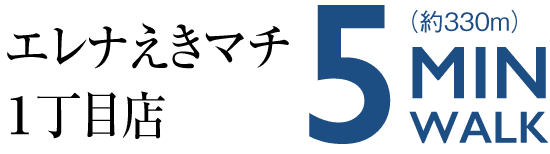 エレナえきマチ
1丁目店

5 （約330m）
MIN
WALK